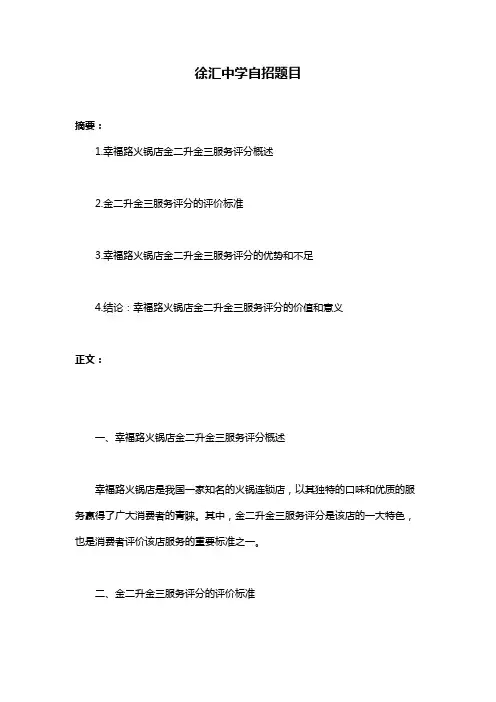 徐汇中学自招题目

摘要：

1.幸福路火锅店金二升金三服务评分概述

2.金二升金三服务评分的评价标准

3.幸福路火锅店金二升金三服务评分的优势和不足

4.结论：幸福路火锅店金二升金三服务评分的价值和意义

正文：

一、幸福路火锅店金二升金三服务评分概述

幸福路火锅店是我国一家知名的火锅连锁店，以其独特的口味和优质的服务赢得了广大消费者的青睐。其中，金二升金三服务评分是该店的一大特色，也是消费者评价该店服务的重要标准之一。

二、金二升金三服务评分的评价标准